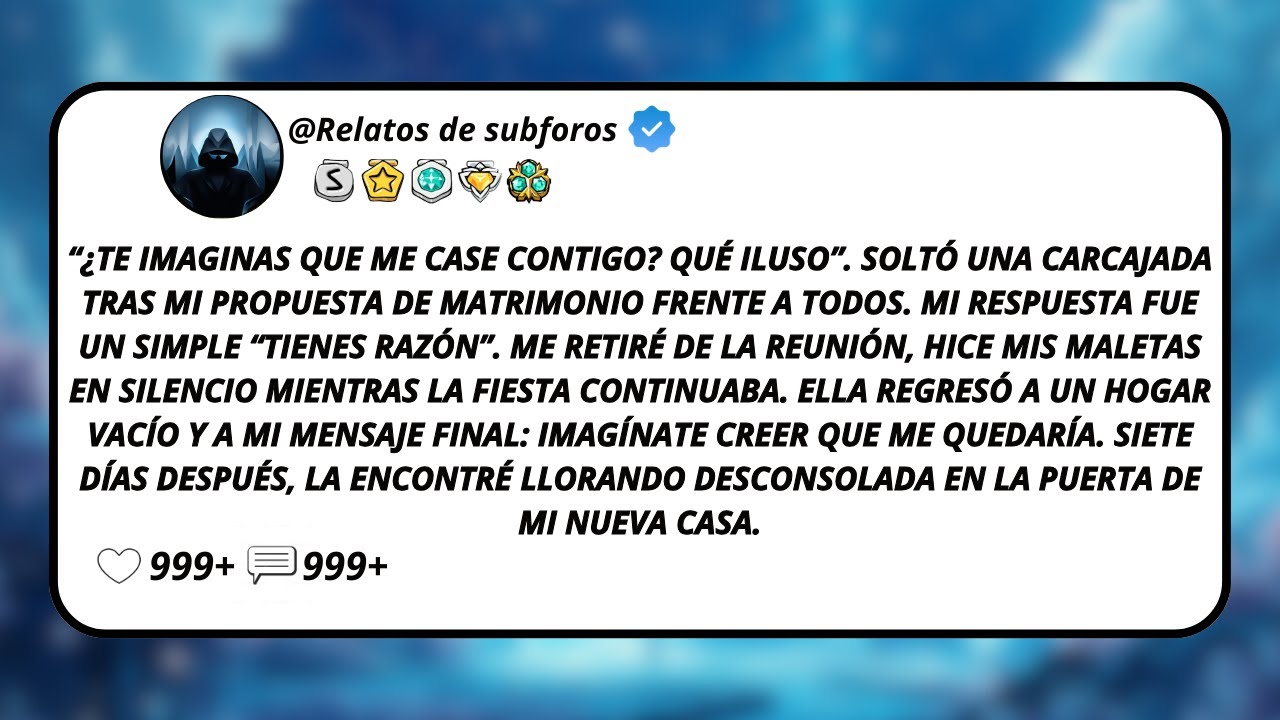 @Relatos de subforos

S

“¿TE IMAGINAS QUE ME CASE CONTIGO? QUÉ ILUSO”. SOLTÓ UNA CARCAJADA TRAS MI PROPUESTA DE MATRIMONIO FRENTE A TODOS. MI RESPUESTA FUE UN SIMPLE “TIENES RAZÓN”. ME RETIRÉ DE LA REUNIÓN, HICE MIS MALETAS EN SILENCIO MIENTRAS LA FIESTA CONTINUABA. ELLA REGRESÓ A UN HOGAR VACÍO Y A MI MENSAJE FINAL: IMAGÍNATE CREER QUE ME QUEDARÍA. SIETE DÍAS DESPUÉS, LA ENCONTRÉ LLORANDO DESCONSOLADA EN LA PUERTA DE MI NUEVA CASA.

999+ 999+